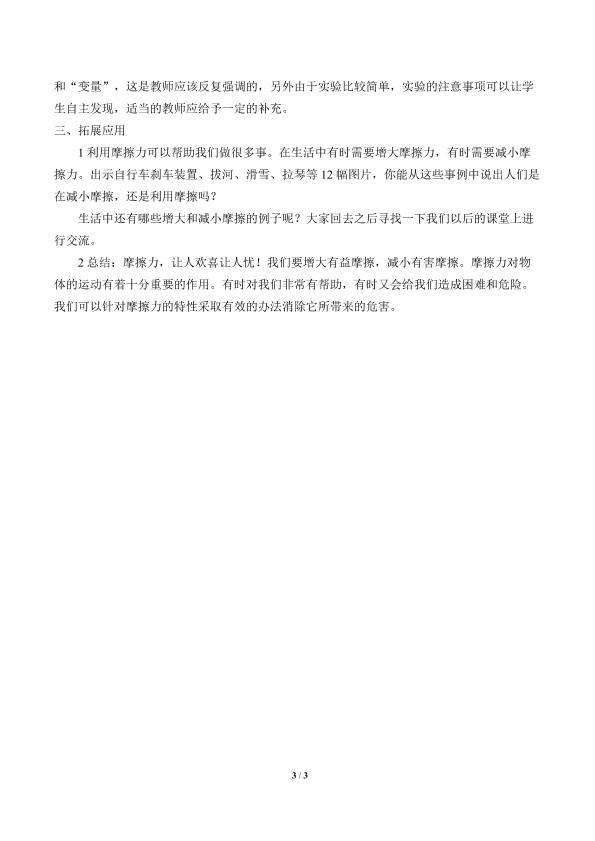 和“变量”，这是教师应该反复强调的，另外由于实验比较简单，实验的注意事项可以让学生自主发现，适当的教师应给予一定的补充。

三、拓展应用

1 利用摩擦力可以帮助我们做很多事。在生活中有时需要增大摩擦力，有时需要减小摩擦力。出示自行车刹车装置、拔河、滑雪、拉琴等 12 幅图片，你能从这些事例中说出人们是在减小摩擦，还是利用摩擦吗？

生活中还有哪些增大和减小摩擦的例子呢？大家回去之后寻找一下我们以后的课堂上进行交流。

2 总结：摩擦力，让人欢喜让人忧！我们要增大有益摩擦，减小有害摩擦。摩擦力对物体的运动有着十分重要的作用。有时对我们非常有帮助，有时又会给我们造成困难和危险。我们可以针对摩擦力的特性采取有效的办法消除它所带来的危害。

3 / 3